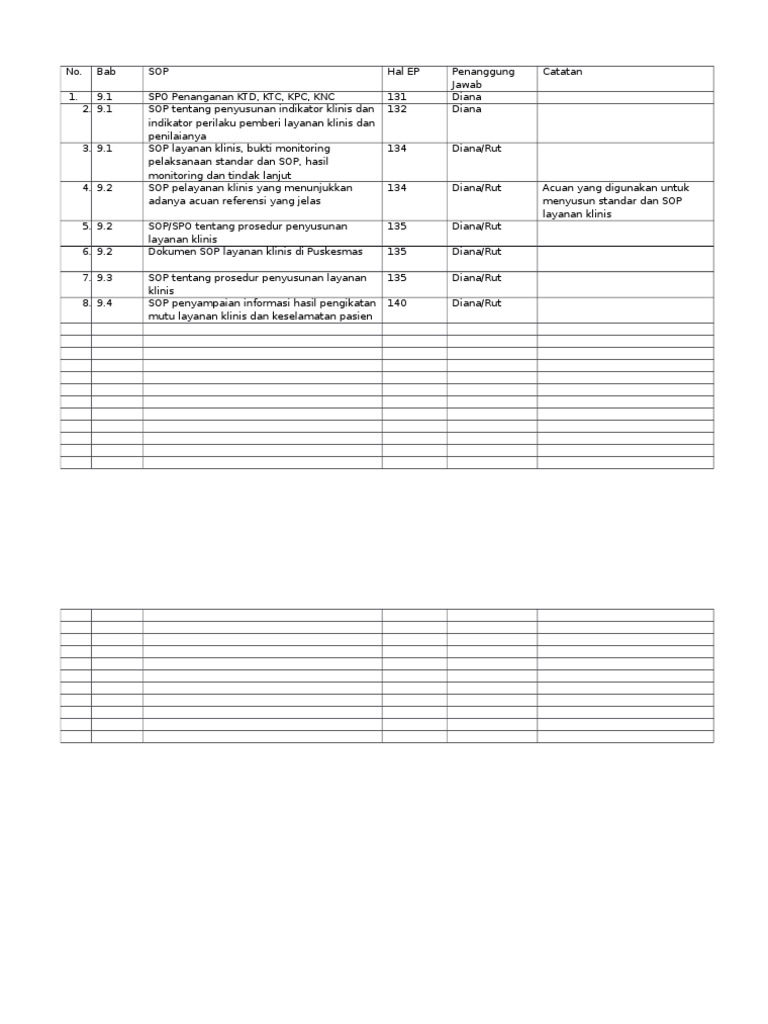 | No. | Bab | SOP | Hal EP | Penanggung Jawab | Catatan |
|---|---|---|---|---|---|
| 1. | 9.1 | SPO Penanganan KTD, KTC, KPC, KNC | 131 | Diana | |
| 2. | 9.1 | SOP tentang penyusunan indikator klinis dan indikator perilaku pemberi layanan klinis dan penilaianya | 132 | Diana | |
| 3. | 9.1 | SOP layanan klinis, bukti monitoring pelaksanaan standar dan SOP, hasil monitoring dan tindak lanjut | 134 | Diana/Rut | |
| 4. | 9.2 | SOP pelayanan klinis yang menunjukkan adanya acuan referensi yang jelas | 134 | Diana/Rut | Acuan yang digunakan untuk menyusun standar dan SOP layanan klinis |
| 5. | 9.2 | SOP/SPO tentang prosedur penyusunan layanan klinis | 135 | Diana/Rut | |
| 6. | 9.2 | Dokumen SOP layanan klinis di Puskesmas | 135 | Diana/Rut | |
| 7. | 9.3 | SOP tentang prosedur penyusunan layanan klinis | 135 | Diana/Rut | |
| 8. | 9.4 | SOP penyampaian informasi hasil pengikatan mutu layanan klinis dan keselamatan pasien | 140 | Diana/Rut | |